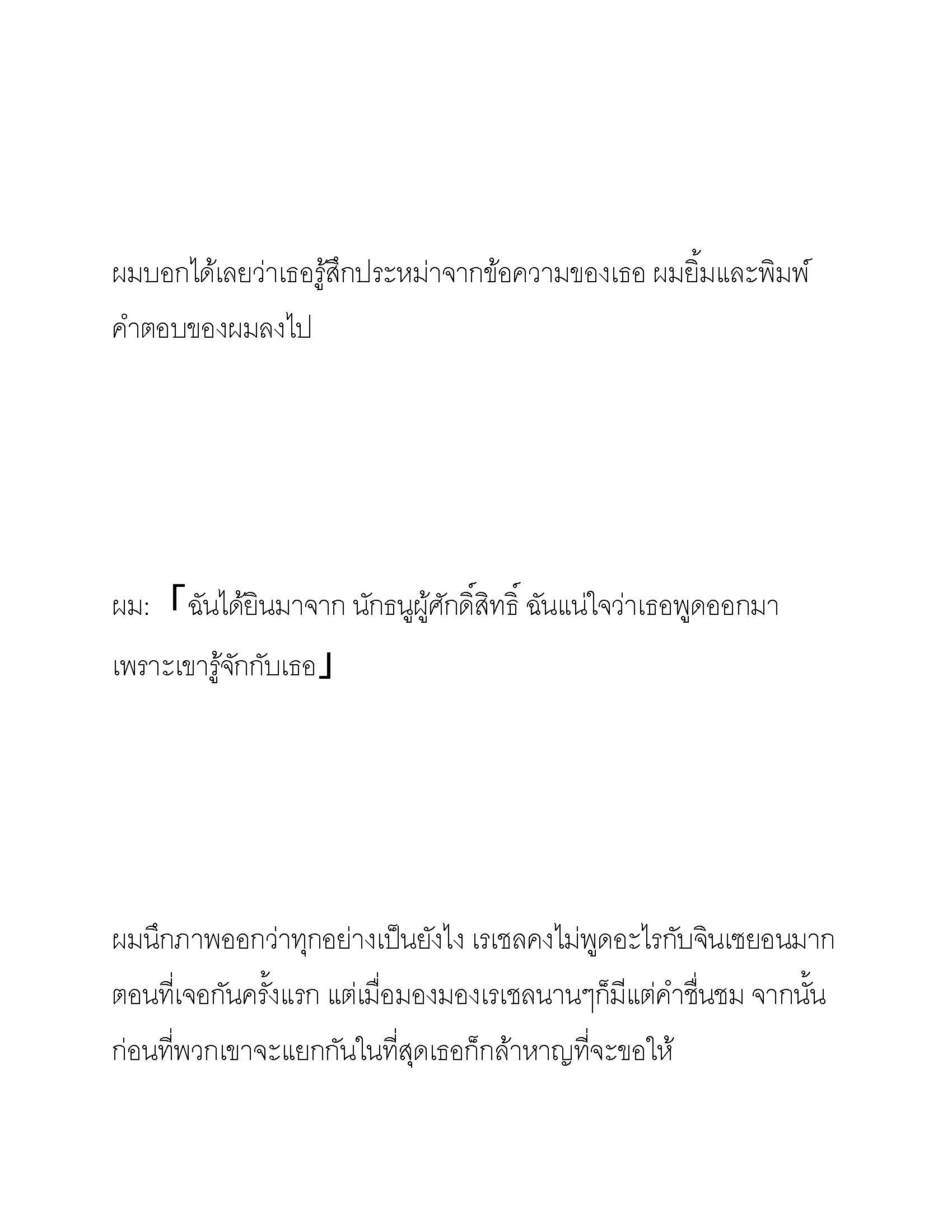 ผมบอกได้เลยว่าเธอรู้สึกประหม่าจากข้อความของเธอ ผมยิ้มและพิมพ์คำตอบของผมลงไป

ผม: 「ฉันได้ยินมาจาก นักธนูผู้ศักดิ์สิทธิ์ ฉันแน่ใจว่าเธอพูดออกมาเพราะเขารู้จักกับเธอ」

ผมนึกภาพออกว่าทุกอย่างเป็นยังไง เรเชลคงไม่พูดอะไรกับจินเซยอนมากตอนที่เจอกันครั้งแรก แต่เมื่อมองมองเรเชลนานๆก็มีแต่คำชื่นชม จากนั้นก่อนที่พวกเขาจะแยกกันในที่สุดเธอก็กล้าหาญที่จะขอให้